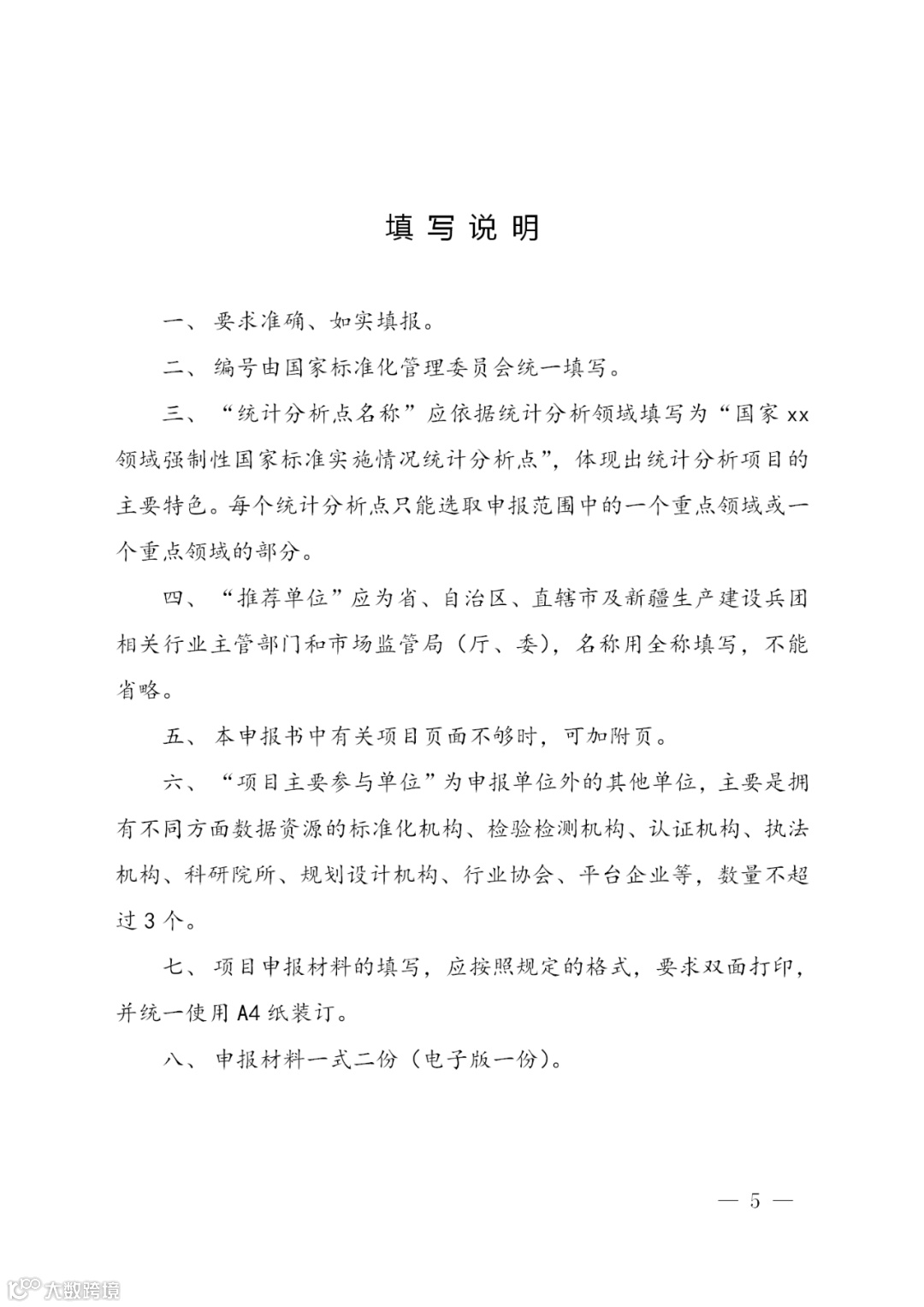 填写说明

一、要求准确、如实填报。

二、编号由国家标准化管理委员会统一填写。

三、“统计分析点名称”应依据统计分析领域填写为“国家 xx 领域强制性国家标准实施情况统计分析点”，体现出统计分析项目的主要特色。每个统计分析点只能选取申报范围中的一个重点领域或一个重点领域的部分。

四、“推荐单位”应为省、自治区、直辖市及新疆生产建设兵团相关行业主管部门和市场监管局（厅、委），名称用全称填写，不能省略。

五、本申报书中有关项目页面不够时，可加附页。

六、“项目主要参与单位”为申报单位外的其他单位，主要是拥有不同方面数据资源的标准化机构、检验检测机构、认证机构、执法机构、科研院所、规划设计机构、行业协会、平台企业等，数量不超过 3 个。

七、项目申报材料的填写，应按照规定的格式，要求双面打印，并统一使用 A4 纸装订。

八、申报材料一式二份（电子版一份）。

— 5 —

大数跨境